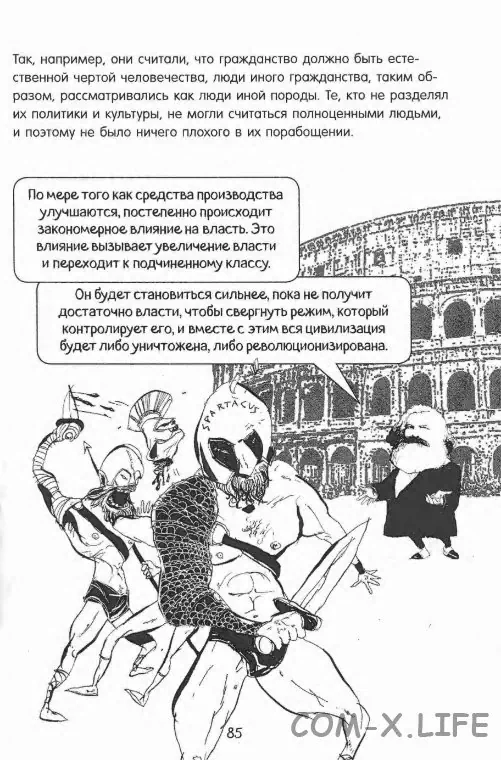 Так, например, они считали, что гражданство должно быть естественной чертой человечества, люди иного гражданства, таким образом, рассматривались как люди иной породы. Те, кто не разделял их политики и культуры, не могли считаться полноценными людьми, и поэтому не было ничего плохого в их порабощении.

По мере того как средства производства улучшаются, постепенно происходит закономерное влияние на власть. Это влияние вызывает увеличение власти и переходит к подчиненному классу.

Он будет становиться сильнее, пока не получит достаточно власти, чтобы свергнуть режим, который контролирует его, и вместе с этим вся цивилизация будет либо уничтожена, либо революционизирована.

SPARTACUS

85

COM-X.LIFE